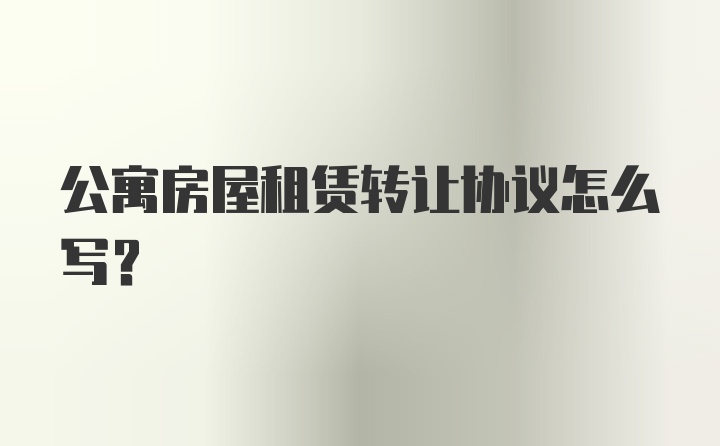 公寓房屋租赁转让协议怎么写?